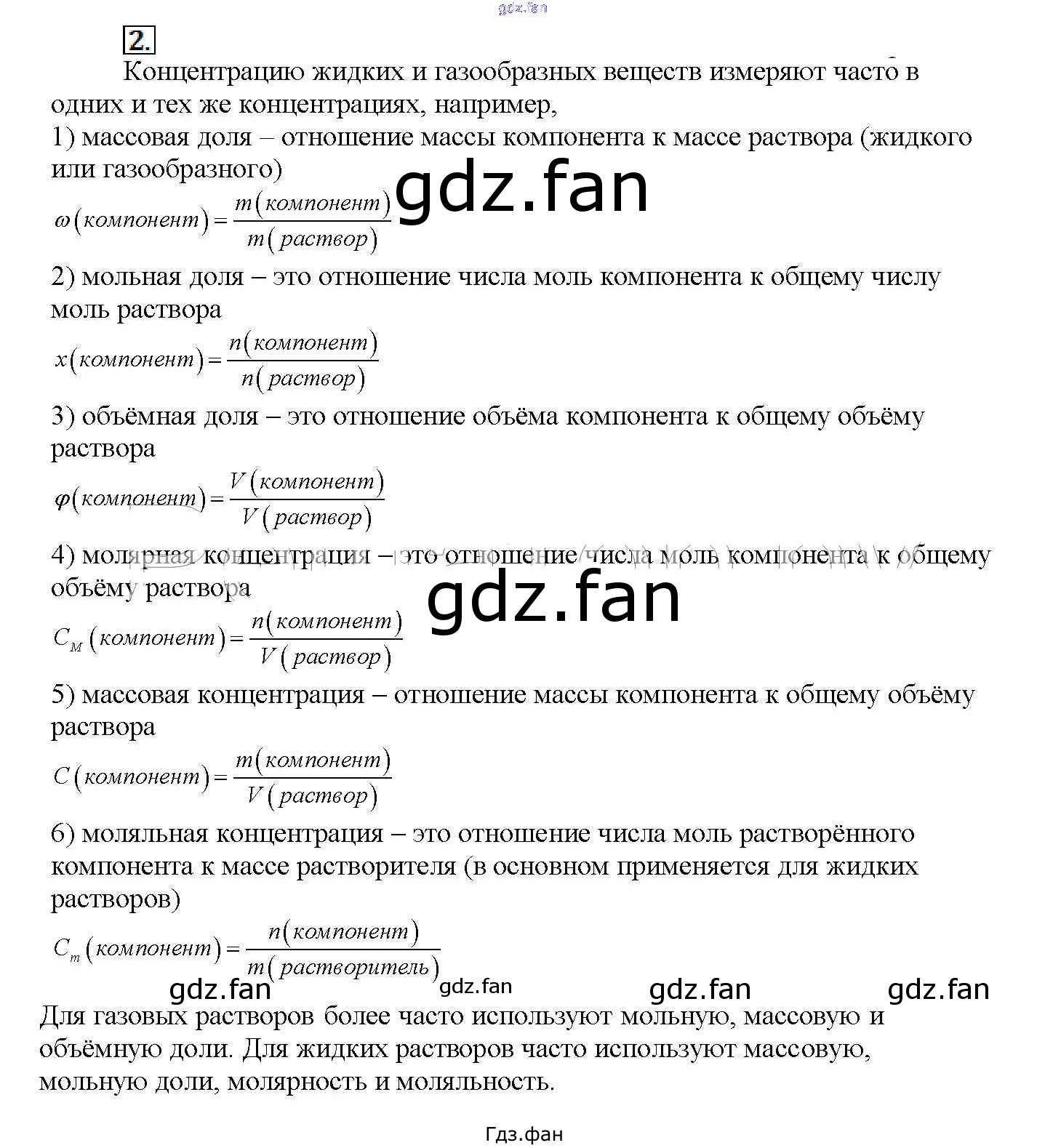 gdz.fan

2.

Концентрацию жидких и газообразных веществ измеряют часто в одних и тех же концентрациях, например,

1) массовая доля – отношение массы компонента к массе раствора (жидкого или газообразного)

gdz.fan

$\omega(компонент) = \frac{m(компонент)}{m(раствор)}$

2) мольная доля – это отношение числа моль компонента к общему числу моль раствора

$x(компонент) = \frac{n(компонент)}{n(раствор)}$

3) объёмная доля – это отношение объёма компонента к общему объёму раствора

$\varphi(компонент) = \frac{V(компонент)}{V(раствор)}$

4) молярная концентрация – это отношение числа моль компонента к общему объёму раствора

gdz.fan

$C_M(компонент) = \frac{n(компонент)}{V(раствор)}$

5) массовая концентрация – отношение массы компонента к общему объёму раствора

$C(компонент) = \frac{m(компонент)}{V(раствор)}$

6) моляльная концентрация – это отношение числа моль растворённого компонента к массе растворителя (в основном применяется для жидких растворов)

$C_m(компонент) = \frac{n(компонент)}{m(растворитель)}$

gdz.fan gdz.fan gdz.fan gdz.fan

Для газовых растворов более часто используют мольную, массовую и объёмную доли. Для жидких растворов часто используют массовую, мольную доли, молярность и моляльность.

Гдз.фан